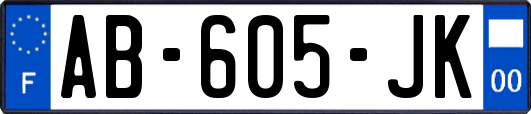 F

AB-605-JK

00